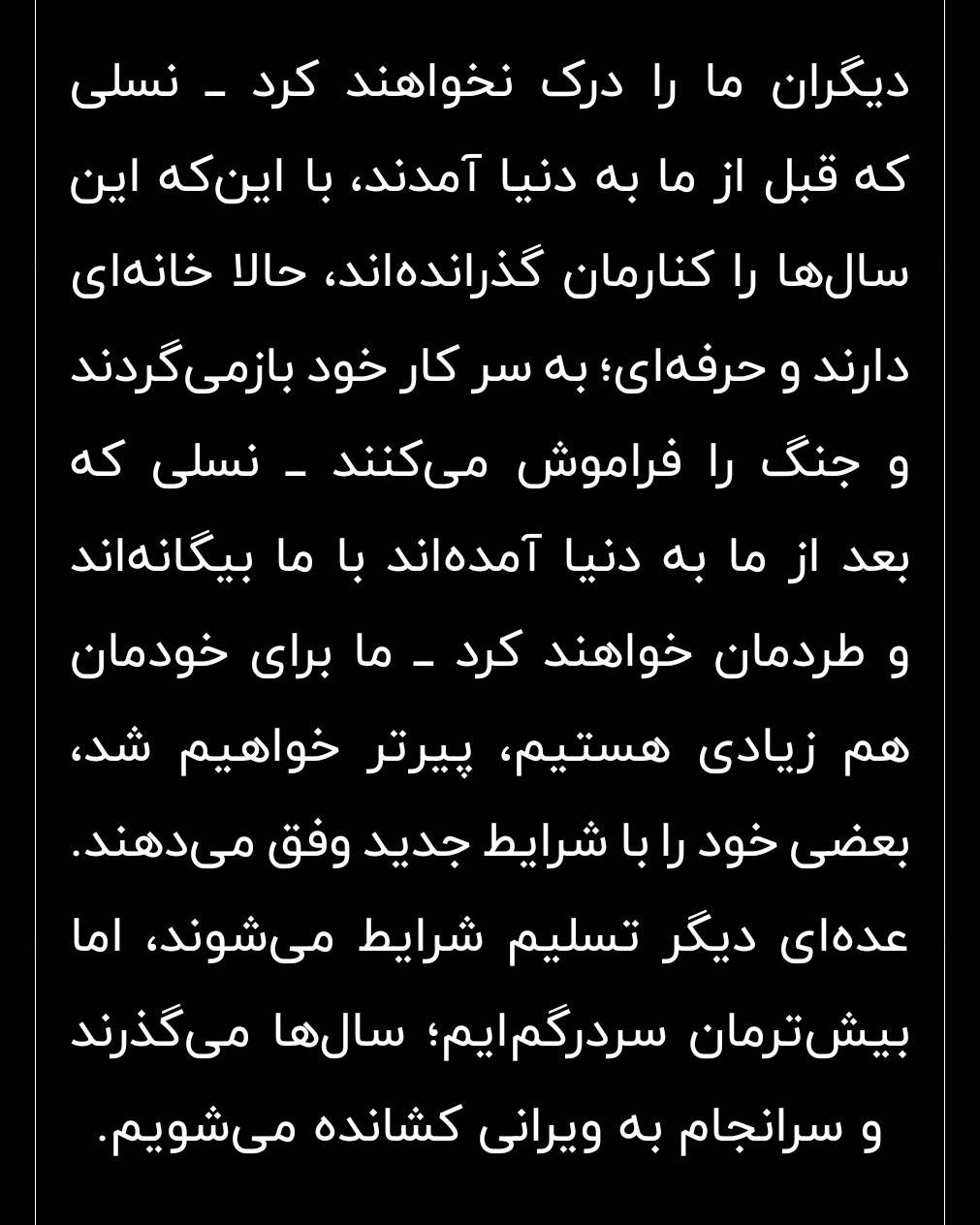 دیگران ما را درک نخواهند کرد ـ نسلی که قبل از ما به دنیا آمدند، با این‌که این سال‌ها را کنارمان گذرانده‌اند، حالا خانه‌ای دارند و حرفه‌ای؛ به سر کار خود بازمی‌گردند و جنگ را فراموش می‌کنند ـ نسلی که بعد از ما به دنیا آمده‌اند با ما بیگانه‌اند و طردمان خواهند کرد ـ ما برای خودمان هم زیادی هستیم، پیرتر خواهیم شد، بعضی خود را با شرایط جدید وفق می‌دهند. عده‌ای دیگر تسلیم شرایط می‌شوند، اما بیش‌ترمان سردرگم‌ایم؛ سال‌ها می‌گذرند و سرانجام به ویرانی کشانده می‌شویم.